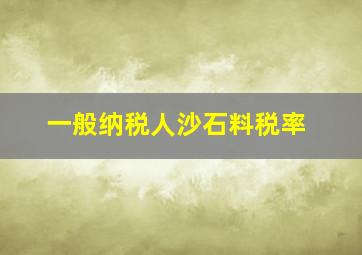 一般纳税人沙石料税率